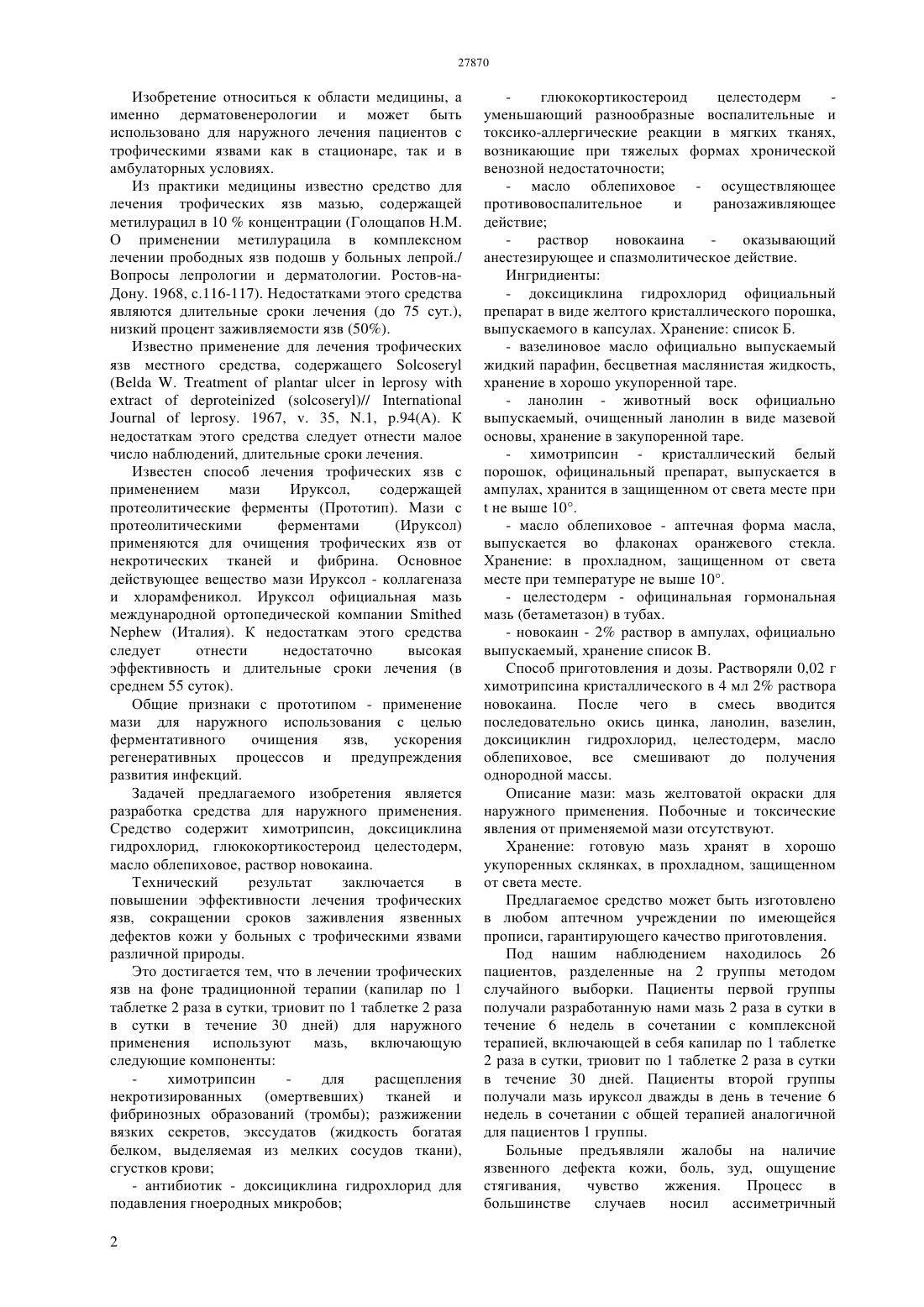 27870

Изобретение относиться к области медицины, а именно дерматовенерологии и может быть использовано для наружного лечения пациентов с трофическими язвами как в стационаре, так и в амбулаторных условиях.

Из практики медицины известно средство для лечения трофических язв мазью, содержащей метилурацил в 10 % концентрации (Голощапов Н.М. О применении метилурацила в комплексном лечении прободных язв подошв у больных лепрой./ Вопросы лепрологии и дерматологии. Ростов-на-Дону. 1968, с.116-117). Недостатками этого средства являются длительные сроки лечения (до 75 сут.), низкий процент заживляемости язв (50%).

Известно применение для лечения трофических язв местного средства, содержащего Solcoseryl (Belda W. Treatment of plantar ulcer in leprosy with extract of deproteinized (solcoseryl)// International Journal of leprosy. 1967, v. 35, N.1, p.94(A). К недостаткам этого средства следует отнести малое число наблюдений, длительные сроки лечения.

Известен способ лечения трофических язв с применением мази Ируксол, содержащей протеолитические ферменты (Прототип). Мази с протеолитическими ферментами (Ируксол) применяются для очищения трофических язв от некротических тканей и фибрина. Основное действующее вещество мази Ируксол - коллагеназа и хлорамфеникол. Ируксол официальная мазь международной ортопедической компании Smithed Nephew (Италия). К недостаткам этого средства следует отнести недостаточно высокая эффективность и длительные сроки лечения (в среднем 55 суток).

Общие признаки с прототипом - применение мази для наружного использования с целью ферментативного очищения язв, ускорения регенеративных процессов и предупреждения развития инфекций.

Задачей предлагаемого изобретения является разработка средства для наружного применения. Средство содержит химотрипсин, доксициклина гидрохлорид, глюкокортикостероид целестодерм, масло облепиховое, раствор новокаина.

Технический результат заключается в повышении эффективности лечения трофических язв, сокращении сроков заживления язвенных дефектов кожи у больных с трофическими язвами различной природы.

Это достигается тем, что в лечении трофических язв на фоне традиционной терапии (капилар по 1 таблетке 2 раза в сутки, триовит по 1 таблетке 2 раза в сутки в течение 30 дней) для наружного применения используют мазь, включающую следующие компоненты:

- химотрипсин - для расщепления некротизированных (омертвевших) тканей и фибринозных образований (тромбы); разжижении вязких секретов, экссудатов (жидкость богатая белком, выделяемая из мелких сосудов ткани), сгустков крови;

- антибиотик - доксициклина гидрохлорид для подавления гноеродных микробов;

- глюкокортикостероид целестодерм - уменьшающий разнообразные воспалительные и токсико-аллергические реакции в мягких тканях, возникающие при тяжелых формах хронической венозной недостаточности;

- масло облепиховое - осуществляющее противовоспалительное и ранозаживляющее действие;

- раствор новокаина - оказывающий анестезирующее и спазмолитическое действие.

Ингридиенты:

- доксициклина гидрохлорид официальный препарат в виде желтого кристаллического порошка, выпускаемого в капсулах. Хранение: список Б.

- вазелиновое масло официально выпускаемый жидкий парафин, бесцветная маслянистая жидкость, хранение в хорошо укупоренной таре.

- ланолин - животный воск официально выпускаемый, очищенный ланолин в виде мазевой основы, хранение в закупоренной таре.

- химотрипсин - кристаллический белый порошок, официнальный препарат, выпускается в ампулах, хранится в защищенном от света месте при t не выше 10°.

- масло облепиховое - аптечная форма масла, выпускается во флаконах оранжевого стекла. Хранение: в прохладном, защищенном от света месте при температуре не выше 10°.

- целестодерм - официнальная гормональная мазь (бетаметазон) в тубах.

- новокаин - 2% раствор в ампулах, официально выпускаемый, хранение список В.

Способ приготовления и дозы. Растворяли 0,02 г химотрипсина кристаллического в 4 мл 2% раствора новокаина. После чего в смесь вводится последовательно окись цинка, ланолин, вазелин, доксициклин гидрохлорид, целестодерм, масло облепиховое, все смешивают до получения однородной массы.

Описание мази: мазь желтоватой окраски для наружного применения. Побочные и токсические явления от применяемой мази отсутствуют.

Хранение: готовую мазь хранят в хорошо укупоренных склянках, в прохладном, защищенном от света месте.

Предлагаемое средство может быть изготовлено в любом аптечном учреждении по имеющейся прописи, гарантирующего качество приготовления.

Под нашим наблюдением находилось 26 пациентов, разделенные на 2 группы методом случайного выборки. Пациенты первой группы получали разработанную нами мазь 2 раза в сутки в течение 6 недель в сочетании с комплексной терапией, включающей в себя капилар по 1 таблетке 2 раза в сутки, триовит по 1 таблетке 2 раза в сутки в течение 30 дней. Пациенты второй группы получали мазь ируксол дважды в день в течение 6 недель в сочетании с общей терапией аналогичной для пациентов 1 группы.

Больные предъявляли жалобы на наличие язвенного дефекта кожи, боль, зуд, ощущение стягивания, чувство жжения. Процесс в большинстве случаев носил ассиметричный

2